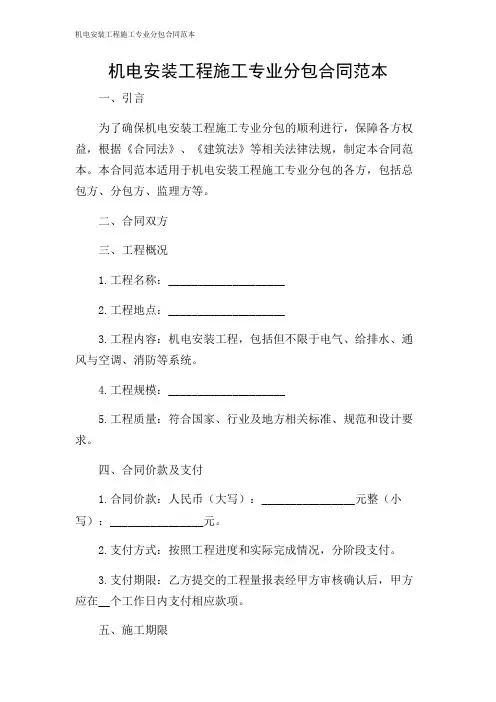 机电安装工程施工专业分包合同范本

机电安装工程施工专业分包合同范本

一、引言

为了确保机电安装工程施工专业分包的顺利进行，保障各方权益，根据《合同法》、《建筑法》等相关法律法规，制定本合同范本。本合同范本适用于机电安装工程施工专业分包的各方，包括总包方、分包方、监理方等。

二、合同双方

三、工程概况

1. 工程名称：____________________

2. 工程地点：____________________

3. 工程内容：机电安装工程，包括但不限于电气、给排水、通风与空调、消防等系统。

4. 工程规模：____________________

5. 工程质量：符合国家、行业及地方相关标准、规范和设计要求。

四、合同价款及支付

1. 合同价款：人民币（大写）：________________元整（小写）：________________元。

2. 支付方式：按照工程进度和实际完成情况，分阶段支付。

3. 支付期限：乙方提交的工程量报表经甲方审核确认后，甲方应在__个工作日内支付相应款项。

五、施工期限